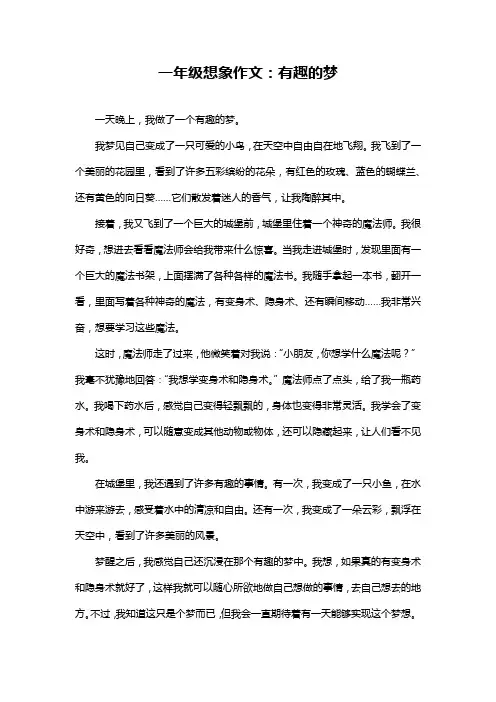 一年级想象作文：有趣的梦

一天晚上，我做了一个有趣的梦。

我梦见自己变成了一只可爱的小鸟，在天空中自由自在地飞翔。我飞到了一个美丽的花园里，看到了许多五彩缤纷的花朵，有红色的玫瑰、蓝色的蝴蝶兰、还有黄色的向日葵……它们散发着迷人的香气，让我陶醉其中。

接着，我又飞到了一个巨大的城堡前，城堡里住着一个神奇的魔法师。我很好奇，想进去看看魔法师会给我带来什么惊喜。当我走进城堡时，发现里面有一个巨大的魔法书架，上面摆满了各种各样的魔法书。我随手拿起一本书，翻开一看，里面写着各种神奇的魔法，有变身术、隐身术、还有瞬间移动……我非常兴奋，想要学习这些魔法。

这时，魔法师走了过来，他微笑着对我说："小朋友，你想学什么魔法呢？"我毫不犹豫地回答："我想学变身术和隐身术。"魔法师点了点头，给了我一瓶药水。我喝下药水后，感觉自己变得轻飘飘的，身体也变得非常灵活。我学会了变身术和隐身术，可以随意变成其他动物或物体，还可以隐藏起来，让人们看不见我。

在城堡里，我还遇到了许多有趣的事情。有一次，我变成了一只小鱼，在水中游来游去，感受着水中的清凉和自由。还有一次，我变成了一朵云彩，飘浮在天空中，看到了许多美丽的风景。

梦醒之后，我感觉自己还沉浸在那个有趣的梦中。我想，如果真的有变身术和隐身术就好了，这样我就可以随心所欲地做自己想做的事情，去自己想去的地方。不过，我知道这只是个梦而已，但我会一直期待着有一天能够实现这个梦想。